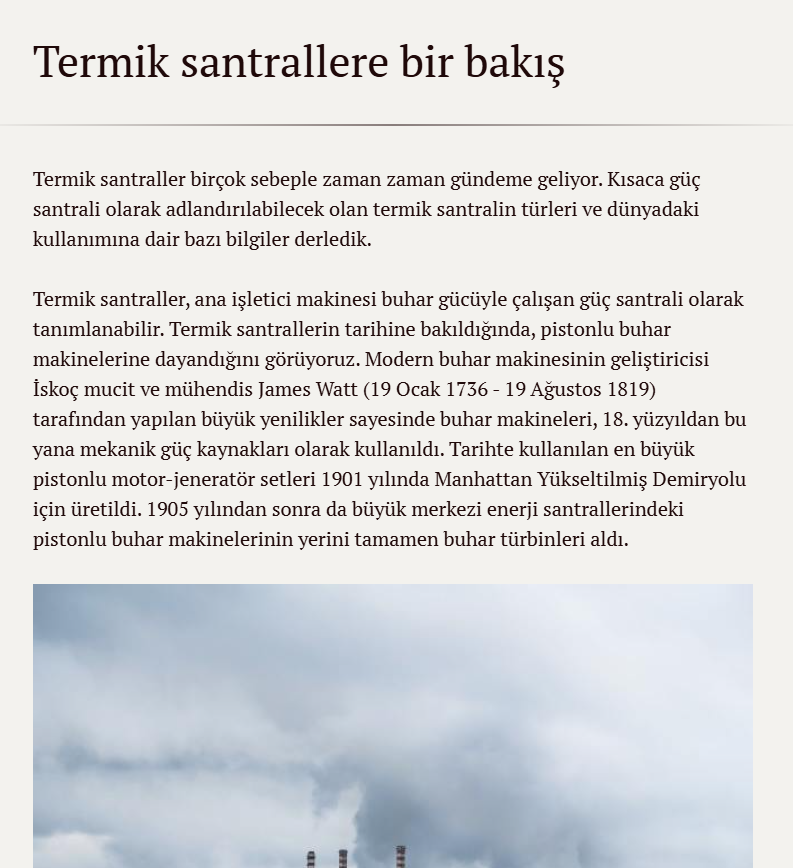 Termik santrallere bir bakış

Termik santraller birçok sebeple zaman zaman gündeme geliyor. Kısaca güç santrali olarak adlandırılabilecek olan termik santralin türleri ve dünyadaki kullanımına dair bazı bilgiler derledik.

Termik santraller, ana işletici makinesi buhar gücüyle çalışan güç santrali olarak tanımlanabilir. Termik santrallerin tarihine bakıldığında, pistonlu buhar makinelerine dayandığını görüyoruz. Modern buhar makinesinin geliştiricisi İskoç mucit ve mühendis James Watt (19 Ocak 1736 - 19 Ağustos 1819) tarafından yapılan büyük yenilikler sayesinde buhar makineleri, 18. yüzyıldan bu yana mekanik güç kaynakları olarak kullanıldı. Tarihte kullanılan en büyük pistonlu motor-jeneratör setleri 1901 yılında Manhattan Yükseltilmiş Demiryolu için üretildi. 1905 yılından sonra da büyük merkezi enerji santrallerindeki pistonlu buhar makinelerinin yerini tamamen buhar türbinleri aldı.